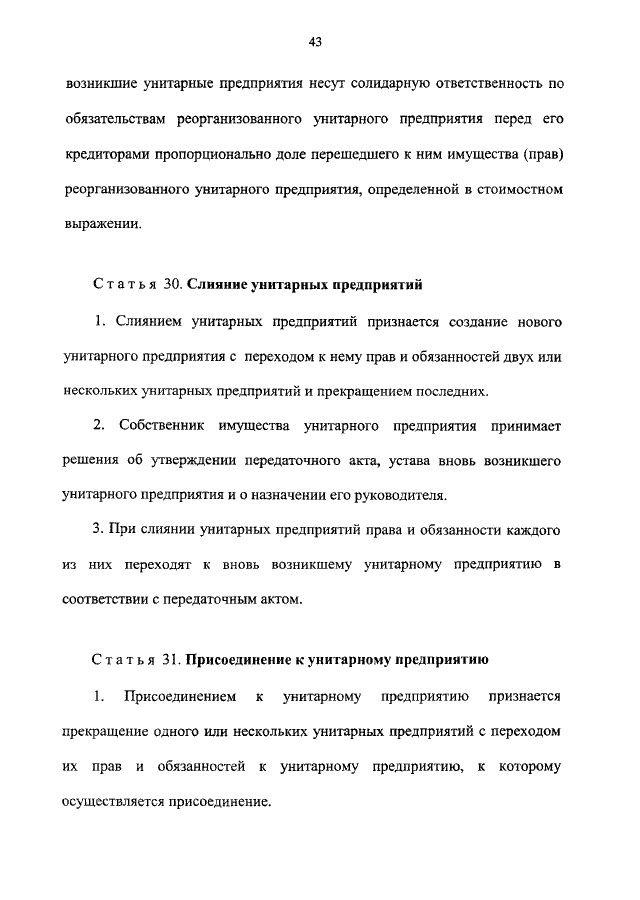 43

возникшие унитарные предприятия несут солидарную ответственность по обязательствам реорганизованного унитарного предприятия перед его кредиторами пропорционально доле перешедшего к ним имущества (прав) реорганизованного унитарного предприятия, определенной в стоимостном выражении.

Статья 30. Слияние унитарных предприятий

1. Слиянием унитарных предприятий признается создание нового унитарного предприятия с переходом к нему прав и обязанностей двух или нескольких унитарных предприятий и прекращением последних.

2. Собственник имущества унитарного предприятия принимает решения об утверждении передаточного акта, устава вновь возникшего унитарного предприятия и о назначении его руководителя.

3. При слиянии унитарных предприятий права и обязанности каждого из них переходят к вновь возникшему унитарному предприятию в соответствии с передаточным актом.

Статья 31. Присоединение к унитарному предприятию

1. Присоединением к унитарному предприятию признается прекращение одного или нескольких унитарных предприятий с переходом их прав и обязанностей к унитарному предприятию, к которому осуществляется присоединение.